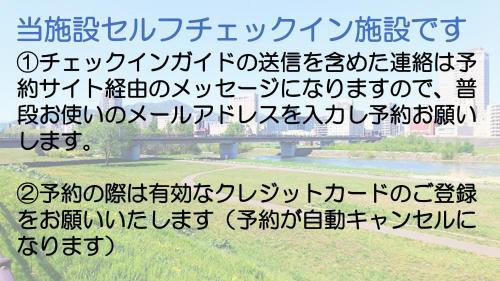 当施設セルフチェックイン施設です

①チェックインガイドの送信を含めた連絡は予約サイト経由のメッセージになりますので、普段お使いのメールアドレスを入力し予約お願いします。

②予約の際は有効なクレジットカードのご登録をお願いいたします（予約が自動キャンセルになります）